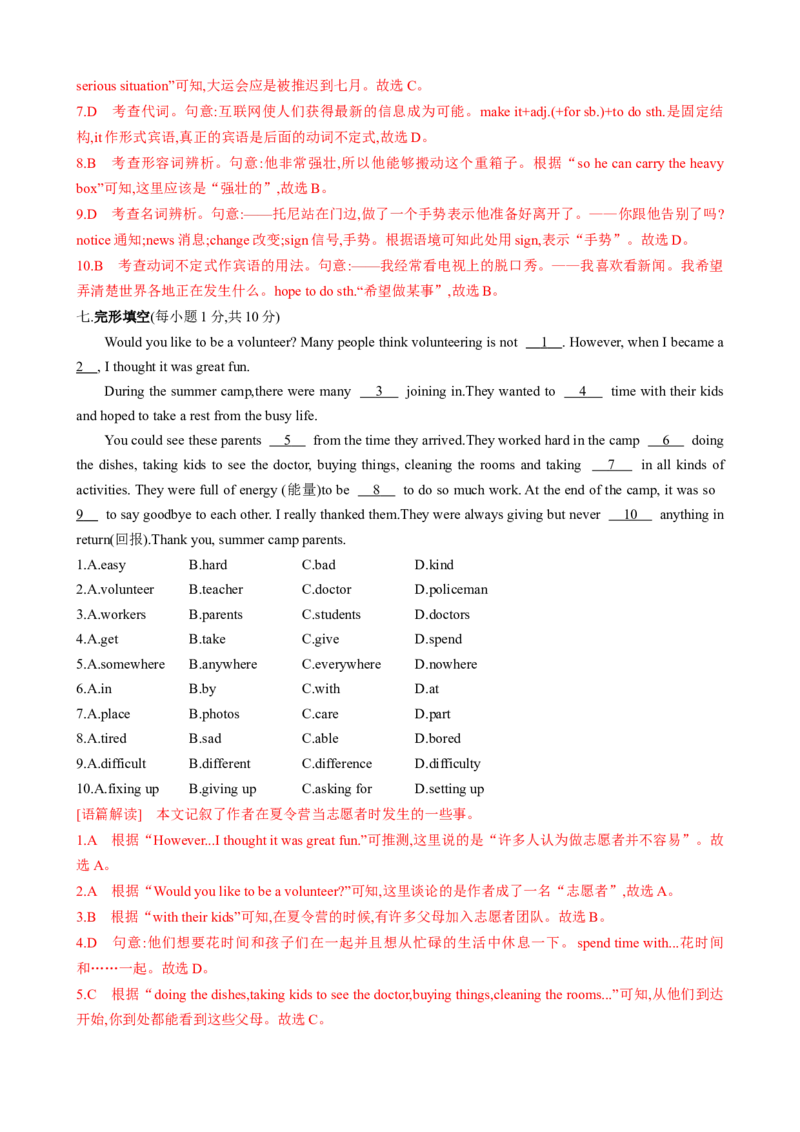 serious situation”可知,大运会应是被推迟到七月。故选C。

7.D 考查代词。句意:互联网使人们获得最新的信息成为可能。make it+adj.(+for sb.)+to do sth.是固定结构,it作形式宾语,真正的宾语是后面的动词不定式,故选D。

8.B 考查形容词辨析。句意:他非常强壮,所以他能够搬动这个重箱子。根据“so he can carry the heavy box”可知,这里应该是“强壮的”,故选B。

9.D 考查名词辨析。句意:——托尼站在门边,做了一个手势表示他准备好离开了。——你跟他告别了吗?notice通知;news消息;change改变;sign信号,手势。根据语境可知此处用sign,表示“手势”。故选D。

10.B 考查动词不定式作宾语的用法。句意:——我经常看电视上的脱口秀。——我喜欢看新闻。我希望弄清楚世界各地正在发生什么。hope to do sth.“希望做某事”,故选B。

七.完形填空(每小题1分,共10分)

Would you like to be a volunteer? Many people think volunteering is not 1 . However, when I became a 2 , I thought it was great fun.

During the summer camp,there were many 3 joining in.They wanted to 4 time with their kids and hoped to take a rest from the busy life.

You could see these parents 5 from the time they arrived.They worked hard in the camp 6 doing the dishes, taking kids to see the doctor, buying things, cleaning the rooms and taking 7 in all kinds of activities. They were full of energy (能量)to be 8 to do so much work. At the end of the camp, it was so 9 to say goodbye to each other. I really thanked them.They were always giving but never 10 anything in return(回报).Thank you, summer camp parents.

1.A.easy B.hard C.bad D.kind
2.A.volunteer B.teacher C.doctor D.policeman
3.A.workers B.parents C.students D.doctors
4.A.get B.take C.give D.spend
5.A.somewhere B.anywhere C.everywhere D.nowhere
6.A.in B.by C.with D.at
7.A.place B.photos C.care D.part
8.A.tired B.sad C.able D.bored
9.A.difficult B.different C.difference D.difficulty
10.A.fixing up B.giving up C.asking for D.setting up

[语篇解读] 本文记叙了作者在夏令营当志愿者时发生的一些事。

1.A 根据“However...I thought it was great fun.”可推测,这里说的是“许多人认为做志愿者并不容易”。故选A。

2.A 根据“Would you like to be a volunteer?”可知,这里谈论的是作者成了一名“志愿者”,故选A。

3.B 根据“with their kids”可知,在夏令营的时候,有许多父母加入志愿者团队。故选B。

4.D 句意:他们想要花时间和孩子们在一起并且想从忙碌的生活中休息一下。spend time with...花时间和……一起。故选D。

5.C 根据“doing the dishes,taking kids to see the doctor,buying things,cleaning the rooms...”可知,从他们到达开始,你到处都能看到这些父母。故选C。